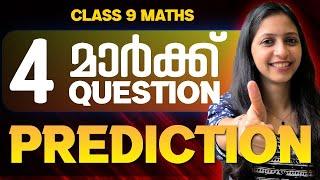 CLASS 9 MATHS

4 മാർക്ക് QUESTION

PREDICTION